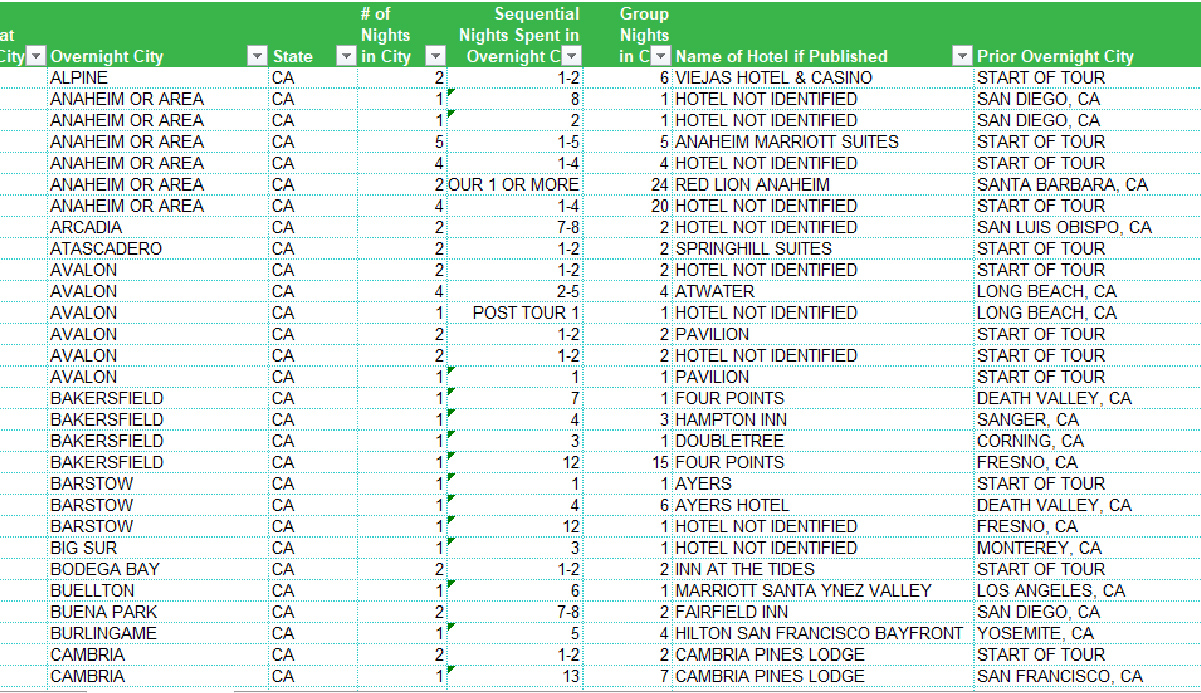 | at City | Overnight City | State | # of Nights in City | Sequential Nights Spent in Overnight C | Group Nights in C | Name of Hotel if Published | Prior Overnight City |
|---|---|---|---|---|---|---|---|
| | ALPINE | CA | 2 | 1-2 | 6 | VIEJAS HOTEL & CASINO | START OF TOUR |
| | ANAHEIM OR AREA | CA | 1 | 8 | 1 | HOTEL NOT IDENTIFIED | SAN DIEGO, CA |
| | ANAHEIM OR AREA | CA | 1 | 2 | 1 | HOTEL NOT IDENTIFIED | SAN DIEGO, CA |
| | ANAHEIM OR AREA | CA | 5 | 1-5 | 5 | ANAHEIM MARRIOTT SUITES | START OF TOUR |
| | ANAHEIM OR AREA | CA | 4 | 1-4 | 4 | HOTEL NOT IDENTIFIED | START OF TOUR |
| | ANAHEIM OR AREA | CA | 2 | OUR 1 OR MORE | 24 | RED LION ANAHEIM | SANTA BARBARA, CA |
| | ANAHEIM OR AREA | CA | 4 | 1-4 | 20 | HOTEL NOT IDENTIFIED | START OF TOUR |
| | ARCADIA | CA | 2 | 7-8 | 2 | HOTEL NOT IDENTIFIED | SAN LUIS OBISPO, CA |
| | ATASCADERO | CA | 2 | 1-2 | 2 | SPRINGHILL SUITES | START OF TOUR |
| | AVALON | CA | 2 | 1-2 | 2 | HOTEL NOT IDENTIFIED | START OF TOUR |
| | AVALON | CA | 4 | 2-5 | 4 | ATWATER | LONG BEACH, CA |
| | AVALON | CA | 1 | POST TOUR 1 | 1 | HOTEL NOT IDENTIFIED | LONG BEACH, CA |
| | AVALON | CA | 2 | 1-2 | 2 | PAVILION | START OF TOUR |
| | AVALON | CA | 2 | 1-2 | 2 | HOTEL NOT IDENTIFIED | START OF TOUR |
| | AVALON | CA | 1 | 1 | 1 | PAVILION | START OF TOUR |
| | BAKERSFIELD | CA | 1 | 7 | 1 | FOUR POINTS | DEATH VALLEY, CA |
| | BAKERSFIELD | CA | 1 | 4 | 3 | HAMPTON INN | SANGER, CA |
| | BAKERSFIELD | CA | 1 | 3 | 1 | DOUBLETREE | CORNING, CA |
| | BAKERSFIELD | CA | 1 | 12 | 15 | FOUR POINTS | FRESNO, CA |
| | BARSTOW | CA | 1 | 1 | 1 | AYERS | START OF TOUR |
| | BARSTOW | CA | 1 | 4 | 6 | AYERS HOTEL | DEATH VALLEY, CA |
| | BARSTOW | CA | 1 | 12 | 1 | HOTEL NOT IDENTIFIED | FRESNO, CA |
| | BIG SUR | CA | 1 | 3 | 1 | HOTEL NOT IDENTIFIED | MONTEREY, CA |
| | BODEGA BAY | CA | 2 | 1-2 | 2 | INN AT THE TIDES | START OF TOUR |
| | BUELLTON | CA | 1 | 6 | 1 | MARRIOTT SANTA YNEZ VALLEY | LOS ANGELES, CA |
| | BUENA PARK | CA | 2 | 7-8 | 2 | FAIRFIELD INN | SAN DIEGO, CA |
| | BURLINGAME | CA | 1 | 5 | 4 | HILTON SAN FRANCISCO BAYFRONT | YOSEMITE, CA |
| | CAMBRIA | CA | 2 | 1-2 | 2 | CAMBRIA PINES LODGE | START OF TOUR |
| | CAMBRIA | CA | 1 | 13 | 7 | CAMBRIA PINES LODGE | SAN FRANCISCO, CA |